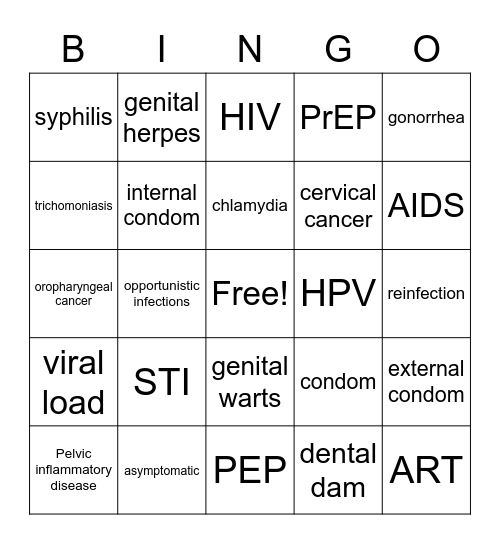 | B | I | N | G | O |
|---|---|---|---|---|
| syphilis | genital herpes | HIV | PrEP | gonorrhea |
| trichomoniasis | internal condom | chlamydia | cervical cancer | AIDS |
| oropharyngeal cancer | opportunistic infections | Free! | HPV | reinfection |
| viral load | STI | genital warts | condom | external condom |
| Pelvic inflammatory disease | asymptomatic | PEP | dental dam | ART |